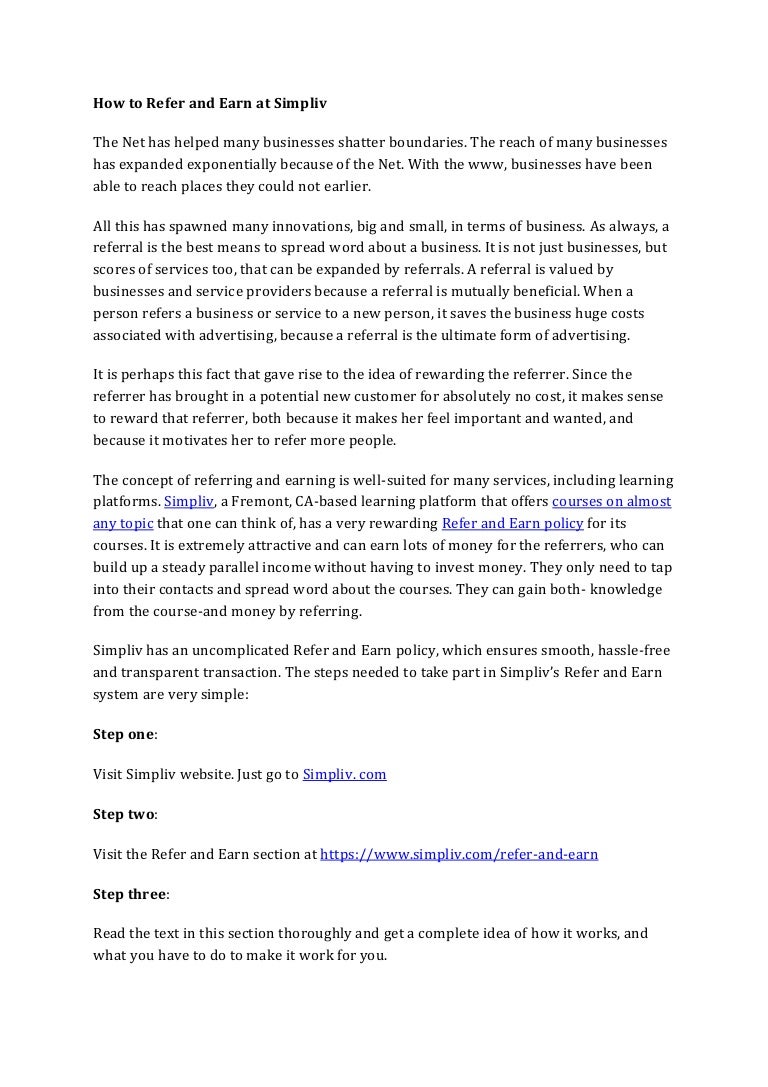 How to Refer and Earn at Simpliv

The Net has helped many businesses shatter boundaries. The reach of many businesses has expanded exponentially because of the Net. With the www, businesses have been able to reach places they could not earlier.

All this has spawned many innovations, big and small, in terms of business. As always, a referral is the best means to spread word about a business. It is not just businesses, but scores of services too, that can be expanded by referrals. A referral is valued by businesses and service providers because a referral is mutually beneficial. When a person refers a business or service to a new person, it saves the business huge costs associated with advertising, because a referral is the ultimate form of advertising.

It is perhaps this fact that gave rise to the idea of rewarding the referrer. Since the referrer has brought in a potential new customer for absolutely no cost, it makes sense to reward that referrer, both because it makes her feel important and wanted, and because it motivates her to refer more people.

The concept of referring and earning is well-suited for many services, including learning platforms. Simpliv, a Fremont, CA-based learning platform that offers courses on almost any topic that one can think of, has a very rewarding Refer and Earn policy for its courses. It is extremely attractive and can earn lots of money for the referrers, who can build up a steady parallel income without having to invest money. They only need to tap into their contacts and spread word about the courses. They can gain both- knowledge from the course-and money by referring.

Simpliv has an uncomplicated Refer and Earn policy, which ensures smooth, hassle-free and transparent transaction. The steps needed to take part in Simpliv's Refer and Earn system are very simple:

Step one:

Visit Simpliv website. Just go to Simpliv. com

Step two:

Visit the Refer and Earn section at https://www.simpliv.com/refer-and-earn

Step three:

Read the text in this section thoroughly and get a complete idea of how it works, and what you have to do to make it work for you.